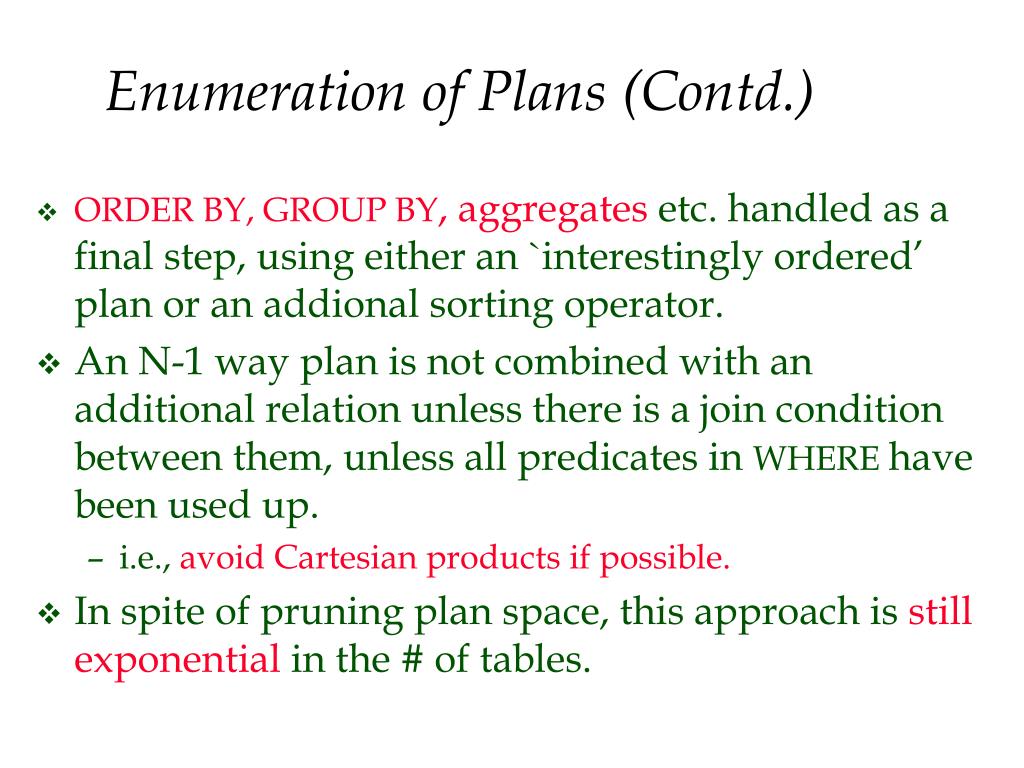 Enumeration of Plans (Contd.)

❖ ORDER BY, GROUP BY, aggregates etc. handled as a final step, using either an `interestingly ordered' plan or an addional sorting operator.

❖ An N-1 way plan is not combined with an additional relation unless there is a join condition between them, unless all predicates in WHERE have been used up.

– i.e., avoid Cartesian products if possible.

❖ In spite of pruning plan space, this approach is still exponential in the # of tables.